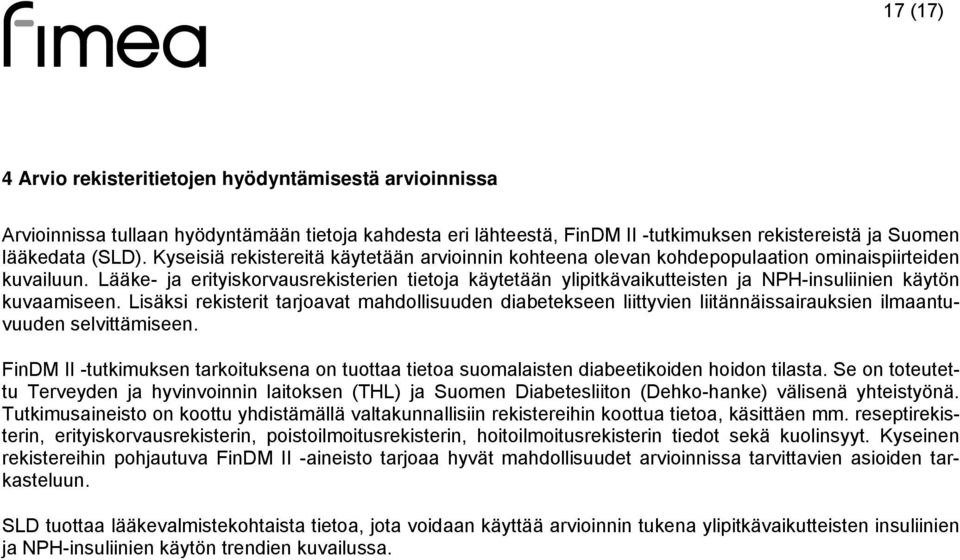 fimea

17 (17)

4 Arvio rekisteritietojen hyödyntämisestä arvioinnissa

Arvioinnissa tullaan hyödyntämään tietoja kahdesta eri lähteestä, FinDM II -tutkimuksen rekistereistä ja Suomen lääkedata (SLD). Kyseisiä rekistereitä käytetään arvioinnin kohteena olevan kohdepopulaation ominaispiirteiden kuvailuun. Lääke- ja erityiskorvausrekisterien tietoja käytetään ylipitkävaikutteisten ja NPH-insuliinien käytön kuvaamiseen. Lisäksi rekisterit tarjoavat mahdollisuuden diabetekseen liittyvien liitännäissairauksien ilmaantuvuuden selvittämiseen.

FinDM II -tutkimuksen tarkoituksena on tuottaa tietoa suomalaisten diabeetikoiden hoidon tilasta. Se on toteutettu Terveyden ja hyvinvoinnin laitoksen (THL) ja Suomen Diabetesliiton (Dehko-hanke) välisenä yhteistyönä. Tutkimusaineisto on koottu yhdistämällä valtakunnallisiin rekistereihin koottua tietoa, käsittäen mm. reseptirekisterin, erityiskorvausrekisterin, poistoilmoitusrekisterin, hoitoilmoitusrekisterin tiedot sekä kuolinsyyt. Kyseinen rekistereihin pohjautuva FinDM II -aineisto tarjoaa hyvät mahdollisuudet arvioinnissa tarvittavien asioiden tarkasteluun.

SLD tuottaa lääkevalmistekohtaista tietoa, jota voidaan käyttää arvioinnin tukena ylipitkävaikutteisten insuliinien ja NPH-insuliinien käytön trendien kuvailussa.